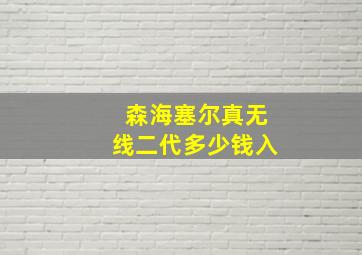 森海塞尔真无线二代多少钱入